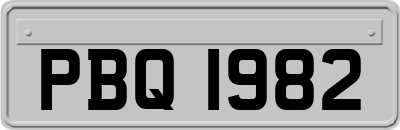 PBQ 1982